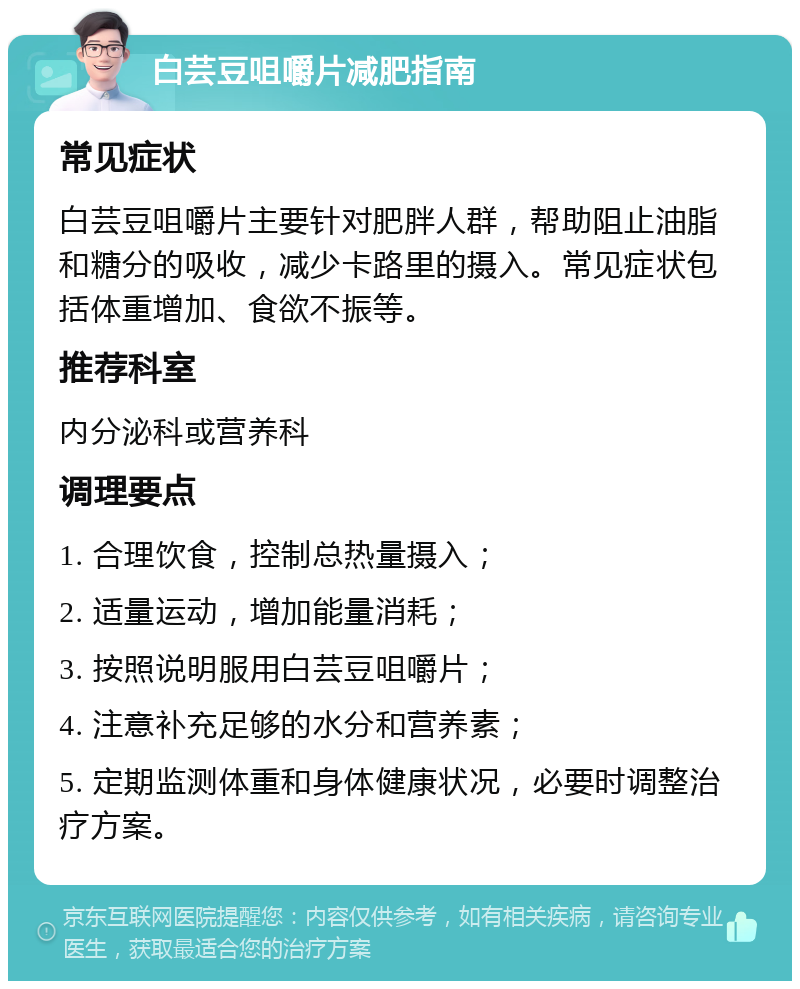 白芸豆咀嚼片减肥指南

常见症状

白芸豆咀嚼片主要针对肥胖人群，帮助阻止油脂和糖分的吸收，减少卡路里的摄入。常见症状包括体重增加、食欲不振等。

推荐科室

内分泌科或营养科

调理要点

1. 合理饮食，控制总热量摄入；

2. 适量运动，增加能量消耗；

3. 按照说明服用白芸豆咀嚼片；

4. 注意补充足够的水分和营养素；

5. 定期监测体重和身体健康状况，必要时调整治疗方案。

京东互联网医院提醒您：内容仅供参考，如有相关疾病，请咨询专业医生，获取最适合您的治疗方案